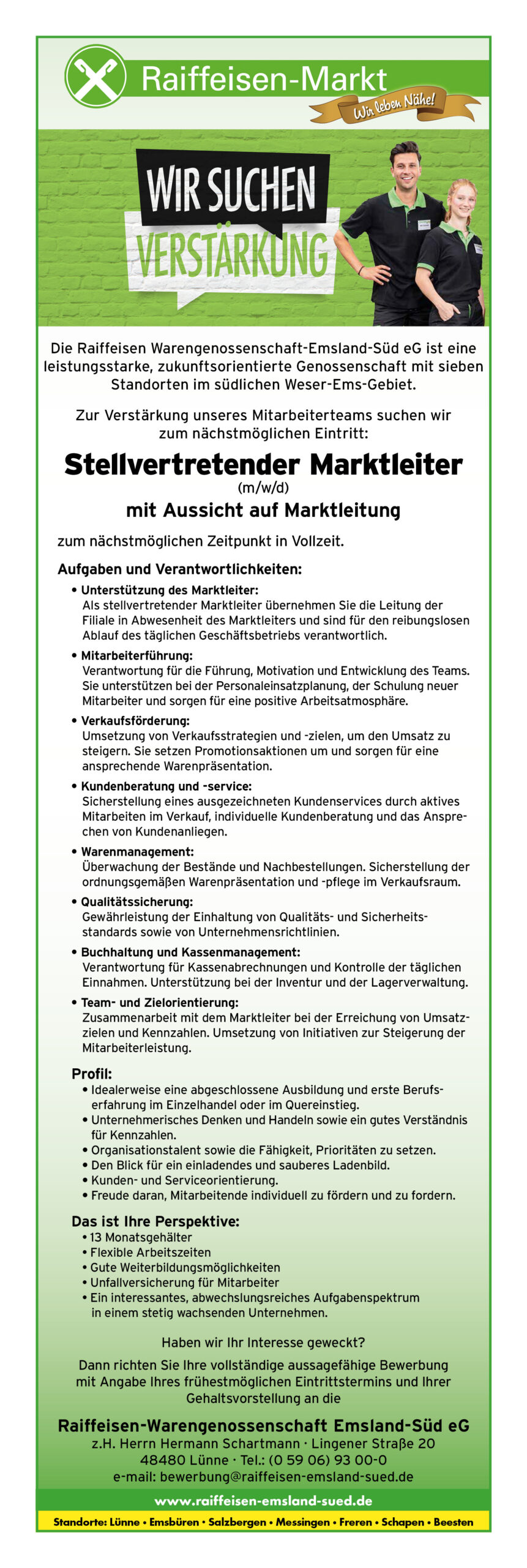 Raiffeisen-Markt

Wir leben Nähe!

WIR SUCHEN VERSTÄRKUNG

Die Raiffeisen Warengenossenschaft-Emsland-Süd eG ist eine leistungsstarke, zukunftsorientierte Genossenschaft mit sieben Standorten im südlichen Weser-Ems-Gebiet.

Zur Verstärkung unseres Mitarbeiterteams suchen wir zum nächstmöglichen Eintritt:

Stellvertretender Marktleiter
(m/w/d)
mit Aussicht auf Marktleitung

zum nächstmöglichen Zeitpunkt in Vollzeit.

Aufgaben und Verantwortlichkeiten:

• Unterstützung des Marktleiter:
Als stellvertretender Marktleiter übernehmen Sie die Leitung der Filiale in Abwesenheit des Marktleiters und sind für den reibungslosen Ablauf des täglichen Geschäftsbetriebs verantwortlich.

• Mitarbeiterführung:
Verantwortung für die Führung, Motivation und Entwicklung des Teams. Sie unterstützen bei der Personaleinsatzplanung, der Schulung neuer Mitarbeiter und sorgen für eine positive Arbeitsatmosphäre.

• Verkaufsförderung:
Umsetzung von Verkaufsstrategien und -zielen, um den Umsatz zu steigern. Sie setzen Promotionsaktionen um und sorgen für eine ansprechende Warenpräsentation.

• Kundenberatung und -service:
Sicherstellung eines ausgezeichneten Kundenservices durch aktives Mitarbeiten im Verkauf, individuelle Kundenberatung und das Ansprechen von Kundenanliegen.

• Warenmanagement:
Überwachung der Bestände und Nachbestellungen. Sicherstellung der ordnungsgemäßen Warenpräsentation und -pflege im Verkaufsraum.

• Qualitätssicherung:
Gewährleistung der Einhaltung von Qualitäts- und Sicherheitsstandards sowie von Unternehmensrichtlinien.

• Buchhaltung und Kassenmanagement:
Verantwortung für Kassenabrechnungen und Kontrolle der täglichen Einnahmen. Unterstützung bei der Inventur und der Lagerverwaltung.

• Team- und Zielorientierung:
Zusammenarbeit mit dem Marktleiter bei der Erreichung von Umsatzzielen und Kennzahlen. Umsetzung von Initiativen zur Steigerung der Mitarbeiterleistung.

Profil:
• Idealerweise eine abgeschlossene Ausbildung und erste Berufserfahrung im Einzelhandel oder im Quereinstieg.
• Unternehmerisches Denken und Handeln sowie ein gutes Verständnis für Kennzahlen.
• Organisationstalent sowie die Fähigkeit, Prioritäten zu setzen.
• Den Blick für ein einladendes und sauberes Ladenbild.
• Kunden- und Serviceorientierung.
• Freude daran, Mitarbeitende individuell zu fördern und zu fordern.

Das ist Ihre Perspektive:
• 13 Monatsgehälter
• Flexible Arbeitszeiten
• Gute Weiterbildungsmöglichkeiten
• Unfallversicherung für Mitarbeiter
• Ein interessantes, abwechslungsreiches Aufgabenspektrum in einem stetig wachsenden Unternehmen.

Haben wir Ihr Interesse geweckt?

Dann richten Sie Ihre vollständige aussagefähige Bewerbung mit Angabe Ihres frühestmöglichen Eintrittstermins und Ihrer Gehaltsvorstellung an die

Raiffeisen-Warengenossenschaft Emsland-Süd eG
z.H. Herrn Hermann Schartmann · Lingener Straße 20
48480 Lünne · Tel.: (0 59 06) 93 00-0
e-mail: bewerbung@raiffeisen-emsland-sued.de

www.raiffeisen-emsland-sued.de

Standorte: Lünne • Emsbüren • Salzbergen • Messingen • Freren • Schapen • Beesten